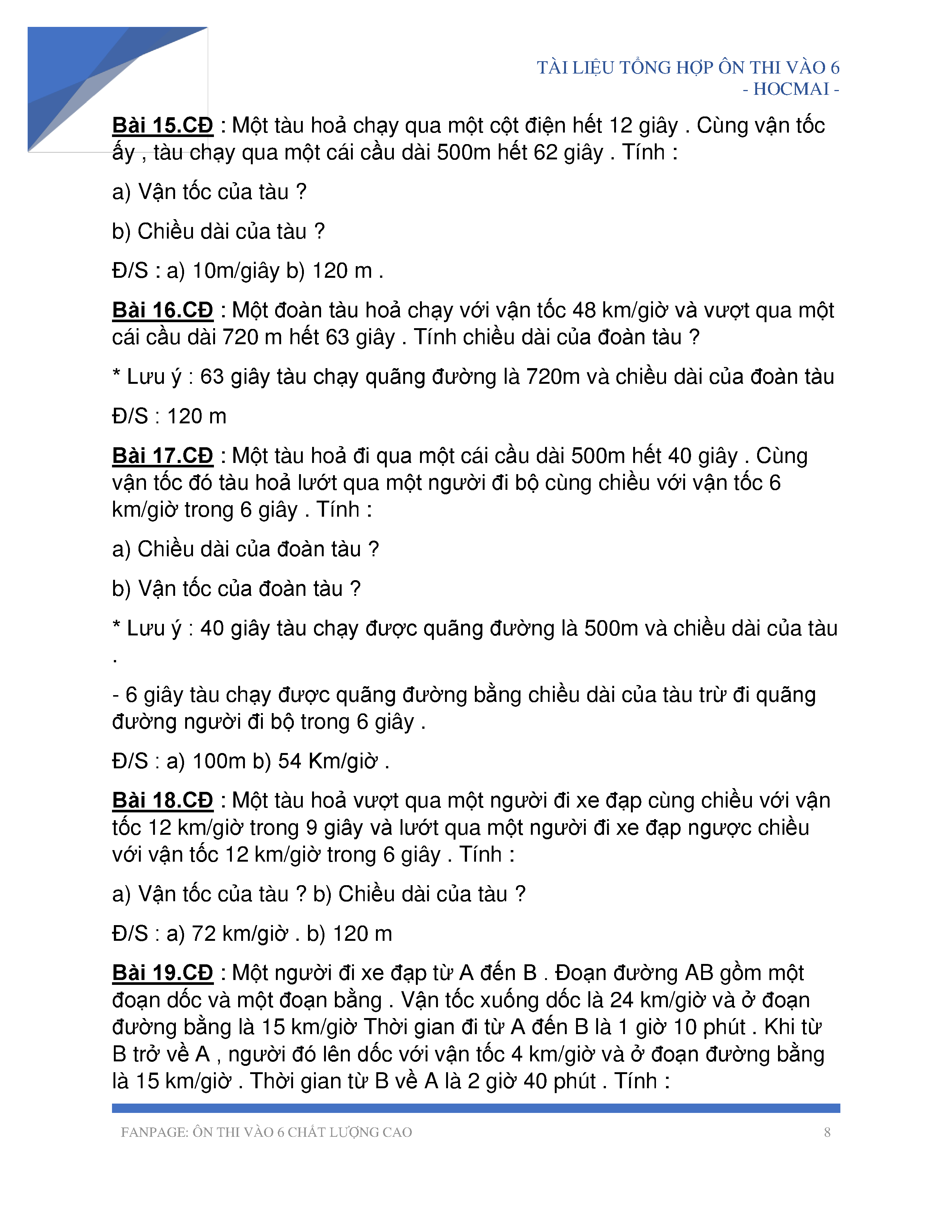 TÀI LIỆU TỔNG HỢP ÔN THI VÀO 6
- HOCMAI -

Bài 15.CĐ : Một tàu hoả chạy qua một cột điện hết 12 giây . Cùng vận tốc ấy , tàu chạy qua một cái cầu dài 500m hết 62 giây . Tính :

a) Vận tốc của tàu ?

b) Chiều dài của tàu ?

Đ/S : a) 10m/giây b) 120 m .

Bài 16.CĐ : Một đoàn tàu hoả chạy với vận tốc 48 km/giờ và vượt qua một cái cầu dài 720 m hết 63 giây . Tính chiều dài của đoàn tàu ?

* Lưu ý : 63 giây tàu chạy quãng đường là 720m và chiều dài của đoàn tàu

Đ/S : 120 m

Bài 17.CĐ : Một tàu hoả đi qua một cái cầu dài 500m hết 40 giây . Cùng vận tốc đó tàu hoả lướt qua một người đi bộ cùng chiều với vận tốc 6 km/giờ trong 6 giây . Tính :

a) Chiều dài của đoàn tàu ?

b) Vận tốc của đoàn tàu ?

* Lưu ý : 40 giây tàu chạy được quãng đường là 500m và chiều dài của tàu .

- 6 giây tàu chạy được quãng đường bằng chiều dài của tàu trừ đi quãng đường người đi bộ trong 6 giây .

Đ/S : a) 100m b) 54 Km/giờ .

Bài 18.CĐ : Một tàu hoả vượt qua một người đi xe đạp cùng chiều với vận tốc 12 km/giờ trong 9 giây và lướt qua một người đi xe đạp ngược chiều với vận tốc 12 km/giờ trong 6 giây . Tính :

a) Vận tốc của tàu ? b) Chiều dài của tàu ?

Đ/S : a) 72 km/giờ . b) 120 m

Bài 19.CĐ : Một người đi xe đạp từ A đến B . Đoạn đường AB gồm một đoạn dốc và một đoạn bằng . Vận tốc xuống dốc là 24 km/giờ và ở đoạn đường bằng là 15 km/giờ Thời gian đi từ A đến B là 1 giờ 10 phút . Khi từ B trở về A , người đó lên dốc với vận tốc 4 km/giờ và ở đoạn đường bằng là 15 km/giờ . Thời gian từ B về A là 2 giờ 40 phút . Tính :

FANPAGE: ÔN THI VÀO 6 CHẤT LƯỢNG CAO 8